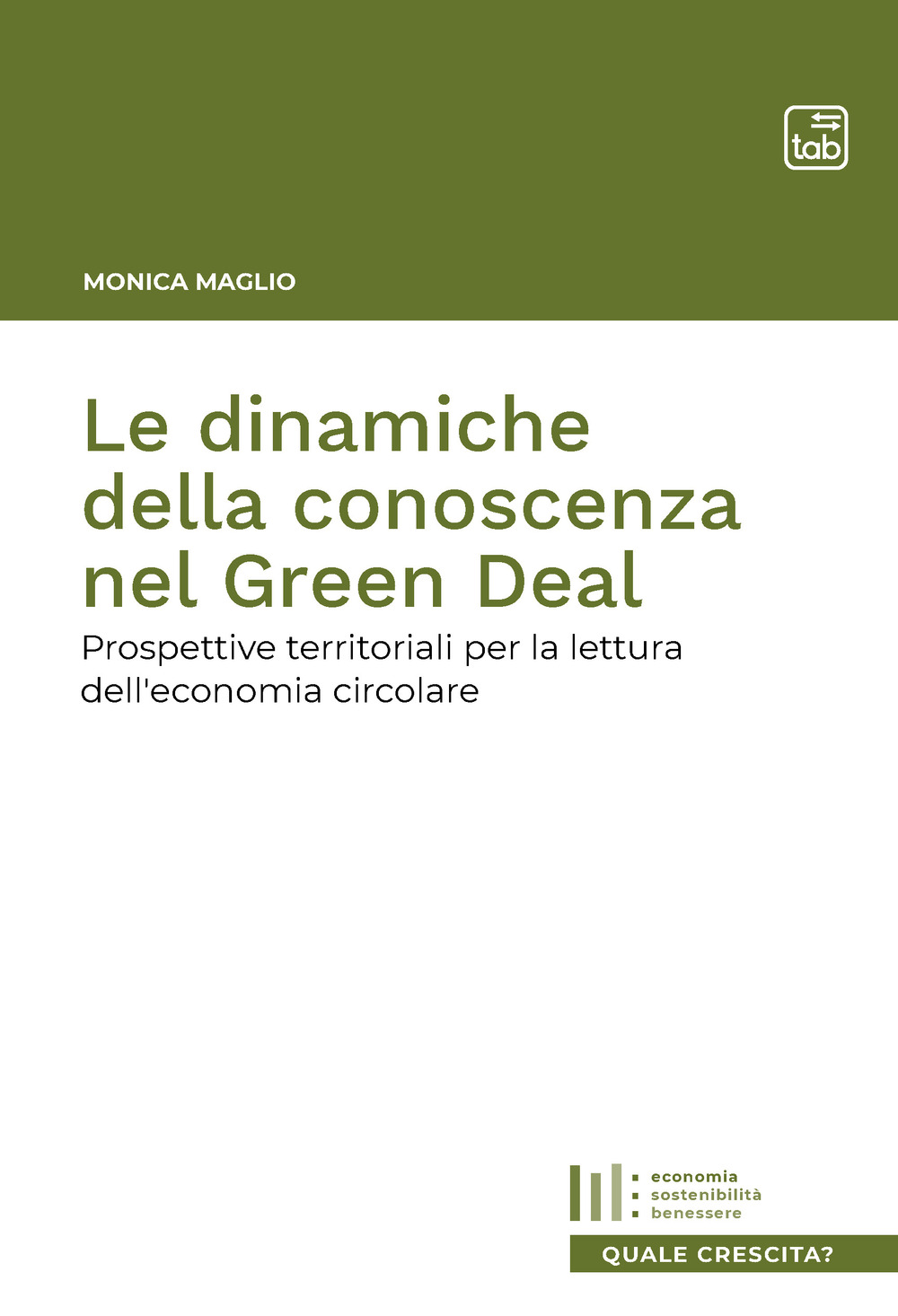 tab

MONICA MAGLIO

Le dinamiche della conoscenza nel Green Deal

Prospettive territoriali per la lettura dell'economia circolare

economia
sostenibilità
benessere

QUALE CRESCITA?